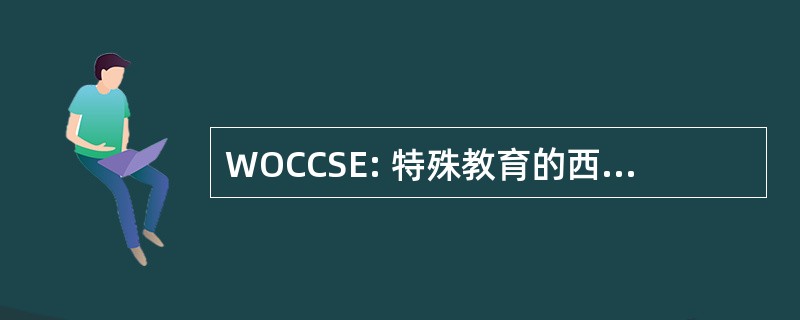 WOCCSE: 特殊教育的西...